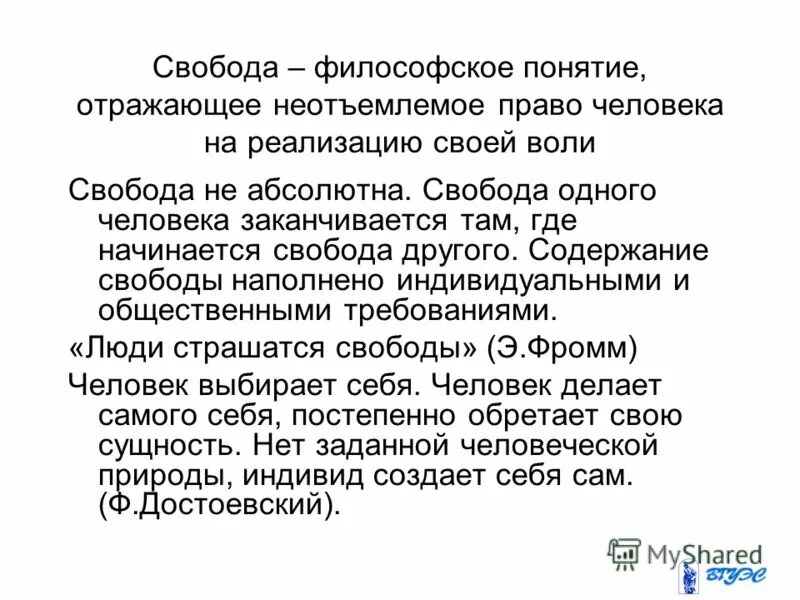 Свобода – философское понятие, отражающее неотъемлемое право человека на реализацию своей воли

Свобода не абсолютна. Свобода одного человека заканчивается там, где начинается свобода другого. Содержание свободы наполнено индивидуальными и общественными требованиями.

«Люди страшатся свободы» (Э.Фромм)

Человек выбирает себя. Человек делает самого себя, постепенно обретает свою сущность. Нет заданной человеческой природы, индивид создает себя сам. (Ф.Достоевский).

MyShared

ВГУЭС